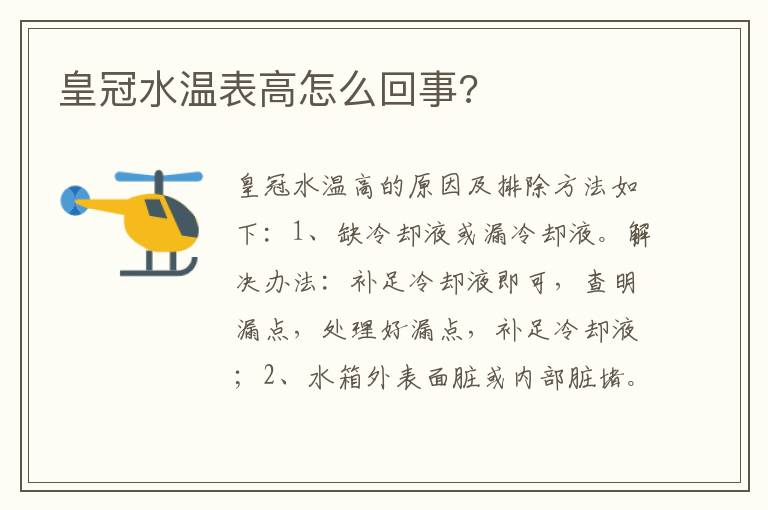 皇冠水温表高怎么回事?

皇冠水温高的原因及排除方法如下：1、缺冷却液或漏冷却液。解决办法：补足冷却液即可，查明漏点，处理好漏点，补足冷却液；2、水箱外表面脏或内部脏堵。